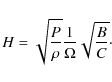 $H = \sqrt{\frac{P}{\rho}} \frac{1}{\Omega} \sqrt{\frac{B}{C}}.$